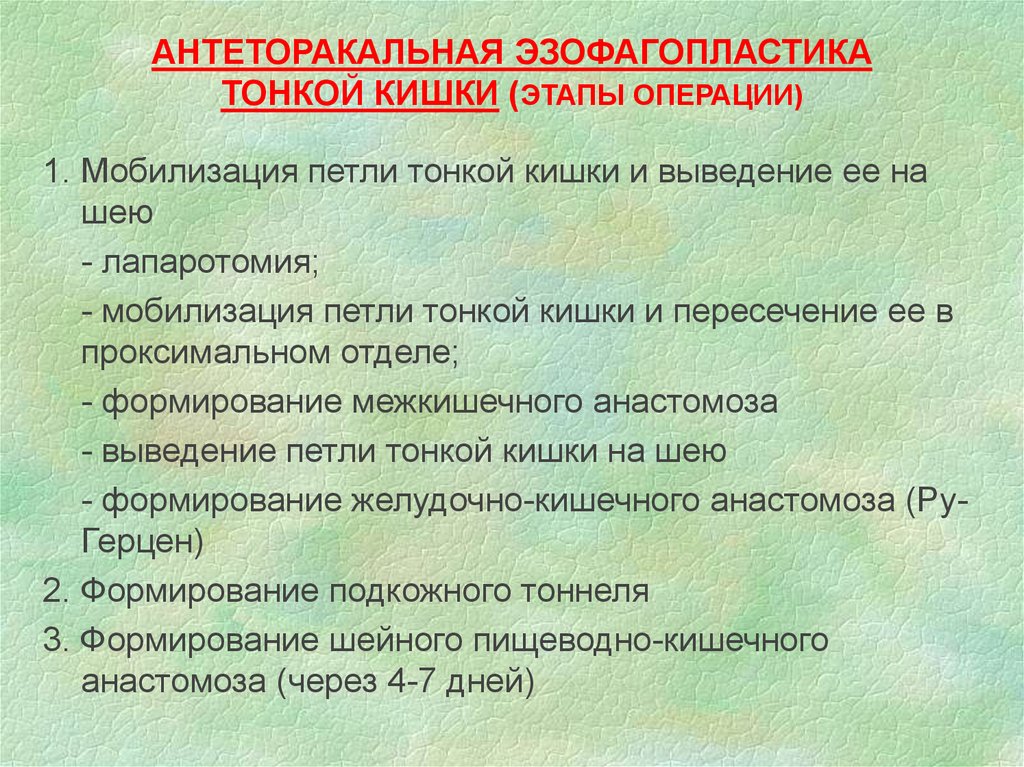 АНТЕТОРАКАЛЬНАЯ ЭЗОФАГОПЛАСТИКА ТОНКОЙ КИШКИ (ЭТАПЫ ОПЕРАЦИИ)

1. Мобилизация петли тонкой кишки и выведение ее на шею

- лапаротомия;

- мобилизация петли тонкой кишки и пересечение ее в проксимальном отделе;

- формирование межкишечного анастомоза

- выведение петли тонкой кишки на шею

- формирование желудочно-кишечного анастомоза (Ру-Герцен)

2. Формирование подкожного тоннеля

3. Формирование шейного пищеводно-кишечного анастомоза (через 4-7 дней)